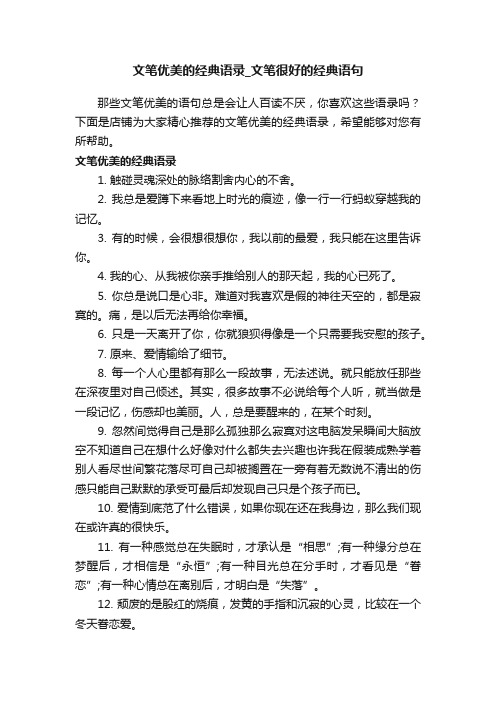 文笔优美的经典语录_文笔很好的经典语句

那些文笔优美的语句总是会让人百读不厌，你喜欢这些语录吗？下面是店铺为大家精心推荐的文笔优美的经典语录，希望能够对您有所帮助。

文笔优美的经典语录

1. 触碰灵魂深处的脉络割舍内心的不舍。

2. 我总是爱蹲下来看地上时光的痕迹，像一行一行蚂蚁穿越我的记忆。

3. 有的时候，会很想很想你，我以前的最爱，我只能在这里告诉你。

4. 我的心、从我被你亲手推给别人的那天起，我的心已死了。

5. 你总是说口是心非。难道对我喜欢是假的神往天空的，都是寂寞的。痛，是以后无法再给你幸福。

6. 只是一天离开了你，你就狼狈得像是一个只需要我安慰的孩子。

7. 原来、爱情输给了细节。

8. 每一个人心里都有那么一段故事，无法述说。就只能放任那些在深夜里对自己倾述。其实，很多故事不必说给每个人听，就当做是一段记忆，伤感却也美丽。人，总是要醒来的，在某个时刻。

9. 忽然间觉得自己是那么孤独那么寂寞对这电脑发呆瞬间大脑放空不知道自己在想什么好像对什么都失去兴趣也许我在假装成熟学着别人看尽世间繁花落尽可自己却被搁置在一旁有着无数说不清出的伤感只能自己默默的承受可最后却发现自己只是个孩子而已。

10. 爱情到底范了什么错误，如果你现在还在我身边，那么我们现在或许真的很快乐。

11. 有一种感觉总在失眠时，才承认是“相思”;有一种缘分总在梦醒后，才相信是“永恒”;有一种目光总在分手时，才看见是“眷恋”;有一种心情总在离别后，才明白是“失落”。

12. 颓废的是殷红的烧痕，发黄的手指和沉寂的心灵，比较在一个冬天眷恋爱。